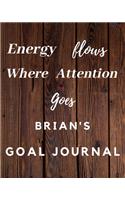 Energy flows
Where Attention
Goes

BRIAN'S

GOAL JOURNAL